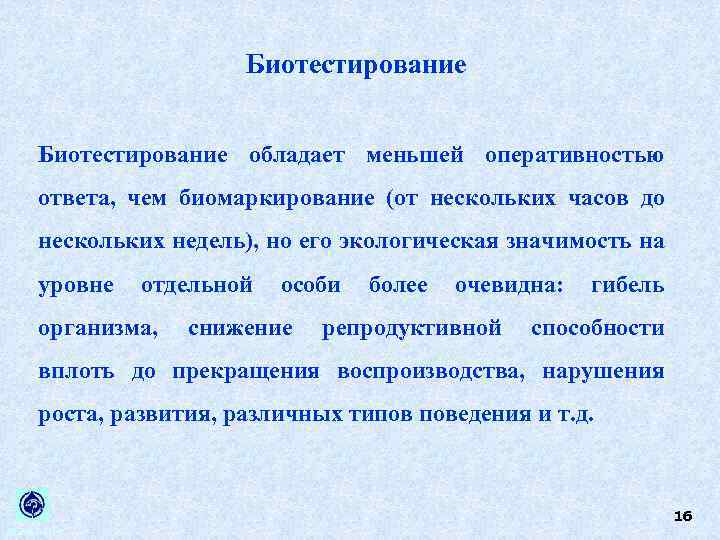 Биотестирование

Биотестирование обладает меньшей оперативностью ответа, чем биомаркирование (от нескольких часов до нескольких недель), но его экологическая значимость на уровне отдельной особи более очевидна: гибель организма, снижение репродуктивной способности вплоть до прекращения воспроизводства, нарушения роста, развития, различных типов поведения и т.д.

16